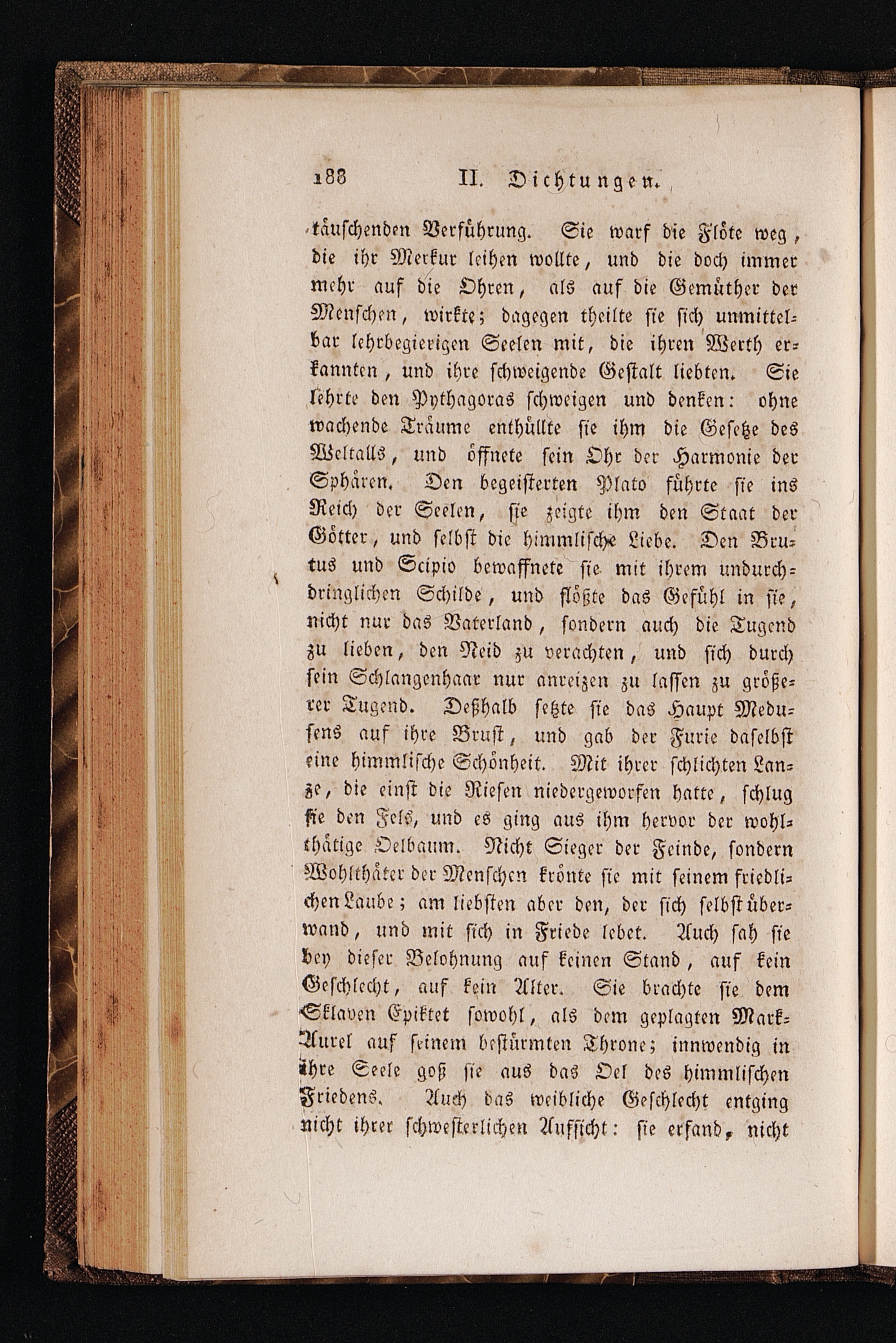 188 II. Dichtungen.

täuschenden Verführung. Sie warf die Flöte weg, die ihr Merkur leihen wollte, und die doch immer mehr auf die Ohren, als auf die Gemüther der Menschen, wirkte; dagegen theilte sie sich unmittelbar lehrbegierigen Seelen mit, die ihren Werth erkannten, und ihre schweigende Gestalt liebten. Sie lehrte den Pythagoras schweigen und denken: ohne wachende Träume enthüllte sie ihm die Gesetze des Weltalls, und öffnete sein Ohr der Harmonie der Sphären. Den begeisterten Plato führte sie ins Reich der Seelen, sie zeigte ihm den Staat der Götter, und selbst die himmlische Liebe. Den Brutus und Scipio bewaffnete sie mit ihrem undurchdringlichen Schilde, und flößte das Gefühl in sie, nicht nur das Vaterland, sondern auch die Tugend zu lieben, den Neid zu verachten, und sich durch sein Schlangenhaar nur anreizen zu lassen zu größerer Tugend. Deßhalb setzte sie das Haupt Medusens auf ihre Brust, und gab der Furie daselbst eine himmlische Schönheit. Mit ihrer schlichten Lanze, die einst die Riesen niedergeworfen hatte, schlug sie den Fels, und es ging aus ihm hervor der wohlthätige Oelbaum. Nicht Sieger der Feinde, sondern Wohlthäter der Menschen krönte sie mit seinem friedlichen Laube; am liebsten aber den, der sich selbst überwand, und mit sich in Friede lebet. Auch sah sie bey dieser Belohnung auf keinen Stand, auf kein Geschlecht, auf kein Alter. Sie brachte sie dem Sklaven Epiktet sowohl, als dem geplagten Mark-Aurel auf seinem bestürmten Throne; innwendig in ihre Seele goß sie aus das Oel des himmlischen Friedens. Auch das weibliche Geschlecht entging nicht ihrer schwesterlichen Aufsicht: sie erfand, nicht